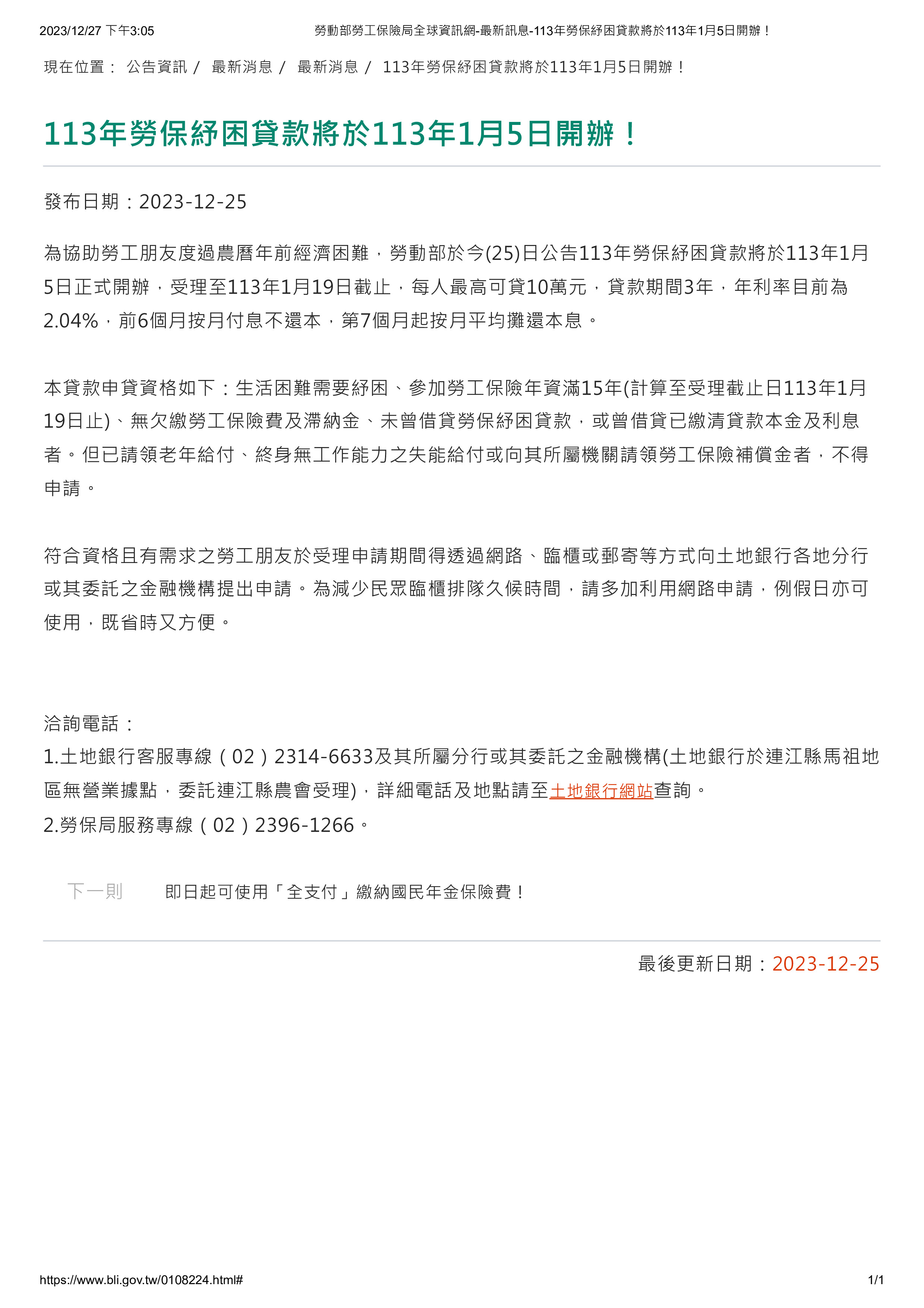 2023/12/27 下午3:05 勞動部勞工保險局全球資訊網-最新訊息-113年勞保紓困貸款將於113年1月5日開辦！

現在位置： 公告資訊 / 最新消息 / 最新消息 / 113年勞保紓困貸款將於113年1月5日開辦！

113年勞保紓困貸款將於113年1月5日開辦！

發布日期：2023-12-25

為協助勞工朋友度過農曆年前經濟困難，勞動部於今(25)日公告113年勞保紓困貸款將於113年1月5日正式開辦，受理至113年1月19日截止，每人最高可貸10萬元，貸款期間3年，年利率目前為2.04%，前6個月按月付息不還本，第7個月起按月平均攤還本息。

本貸款申貸資格如下：生活困難需要紓困、參加勞工保險年資滿15年(計算至受理截止日113年1月19日止)、無欠繳勞工保險費及滯納金、未曾借貸勞保紓困貸款，或曾借貸已繳清貸款本金及利息者。但已請領老年給付、終身無工作能力之失能給付或向其所屬機關請領勞工保險補償金者，不得申請。

符合資格且有需求之勞工朋友於受理申請期間得透過網路、臨櫃或郵寄等方式向土地銀行各地分行或其委託之金融機構提出申請。為減少民眾臨櫃排隊久候時間，請多加利用網路申請，例假日亦可使用，既省時又方便。

洽詢電話：
1.土地銀行客服專線（02）2314-6633及其所屬分行或其委託之金融機構(土地銀行於連江縣馬祖地區無營業據點，委託連江縣農會受理)，詳細電話及地點請至土地銀行網站查詢。
2.勞保局服務專線（02）2396-1266。

下一則 即日起可使用「全支付」繳納國民年金保險費！

最後更新日期：2023-12-25

https://www.bli.gov.tw/0108224.html# 1/1